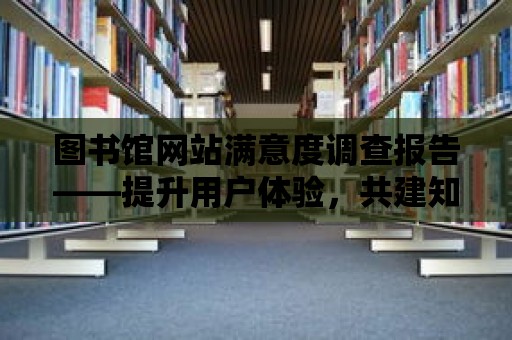 图书馆网站满意度调查报告——提升用户体验，共建知